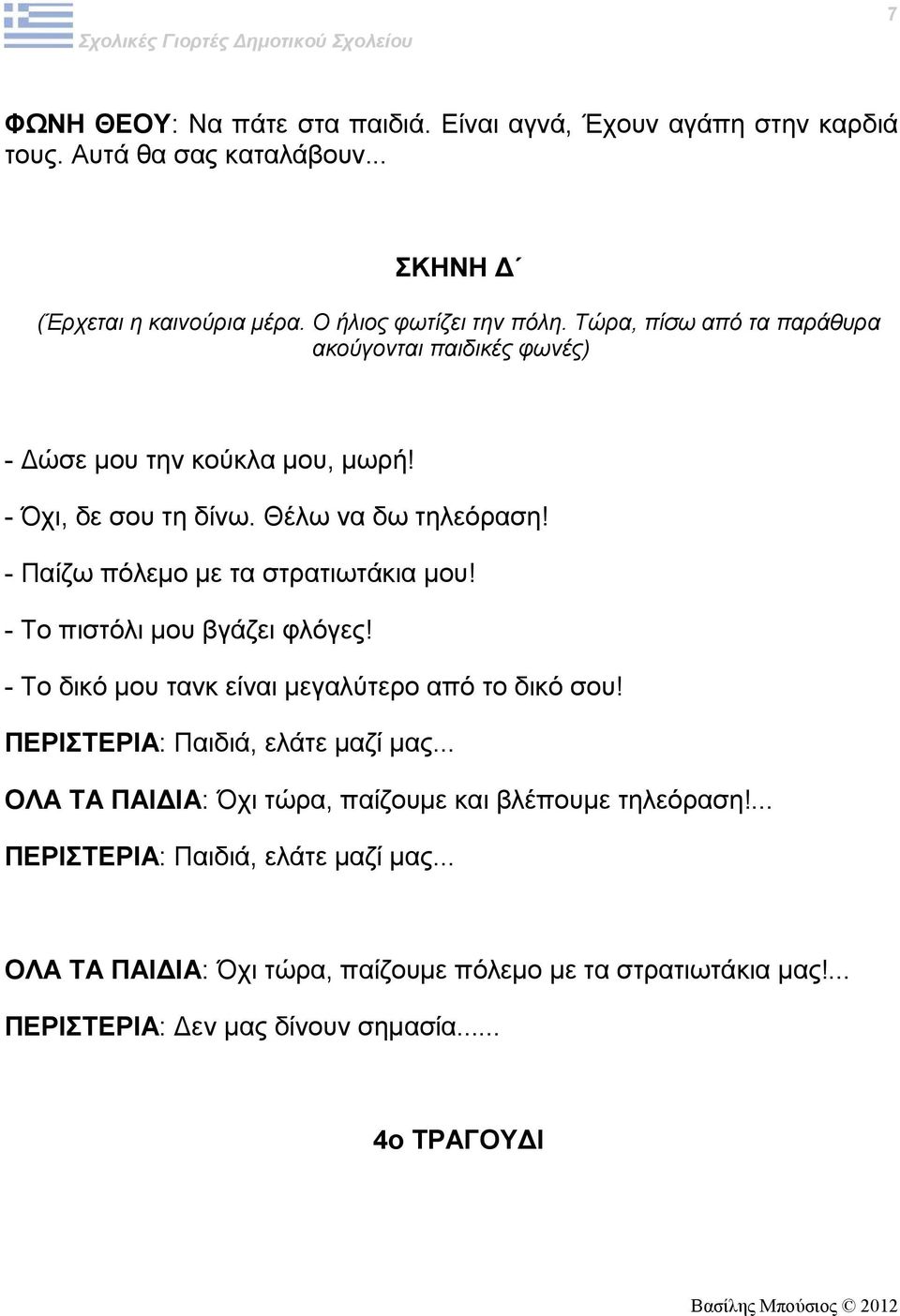 Σχολικές Γιορτές Δημοτικού Σχολείου

7

ΦΩΝΗ ΘΕΟΥ: Να πάτε στα παιδιά. Είναι αγνά, Έχουν αγάπη στην καρδιά τους. Αυτά θα σας καταλάβουν...

ΣΚΗΝΗ Δ΄

(Έρχεται η καινούρια μέρα. Ο ήλιος φωτίζει την πόλη. Τώρα, πίσω από τα παράθυρα ακούγονται παιδικές φωνές)

- Δώσε μου την κούκλα μου, μωρή!

- Όχι, δε σου τη δίνω. Θέλω να δω τηλεόραση!

- Παίζω πόλεμο με τα στρατιωτάκια μου!

- Το πιστόλι μου βγάζει φλόγες!

- Το δικό μου τανκ είναι μεγαλύτερο από το δικό σου!

ΠΕΡΙΣΤΕΡΙΑ: Παιδιά, ελάτε μαζί μας...

ΟΛΑ ΤΑ ΠΑΙΔΙΑ: Όχι τώρα, παίζουμε και βλέπουμε τηλεόραση!...

ΠΕΡΙΣΤΕΡΙΑ: Παιδιά, ελάτε μαζί μας...

ΟΛΑ ΤΑ ΠΑΙΔΙΑ: Όχι τώρα, παίζουμε πόλεμο με τα στρατιωτάκια μας!...

ΠΕΡΙΣΤΕΡΙΑ: Δεν μας δίνουν σημασία......

4ο ΤΡΑΓΟΥΔΙ

Βασίλης Μπούσιος © 2012